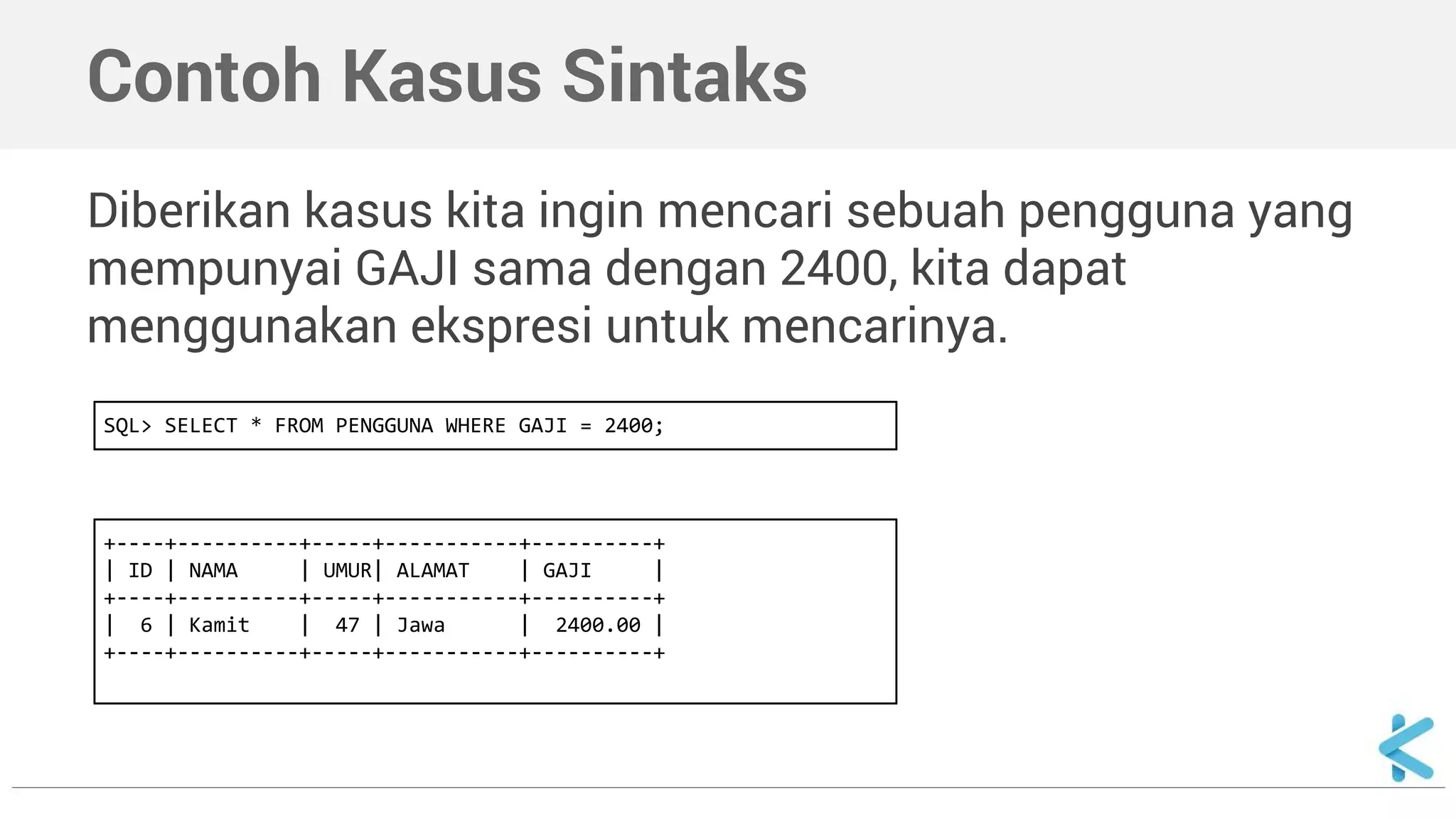 Contoh Kasus Sintaks

Diberikan kasus kita ingin mencari sebuah pengguna yang mempunyai GAJI sama dengan 2400, kita dapat menggunakan ekspresi untuk mencarinya.

SQL> SELECT * FROM PENGGUNA WHERE GAJI = 2400;

| ID | NAMA | UMUR | ALAMAT | GAJI |
|---|---|---|---|---|
| 6 | Kamit | 47 | Jawa | 2400.00 |